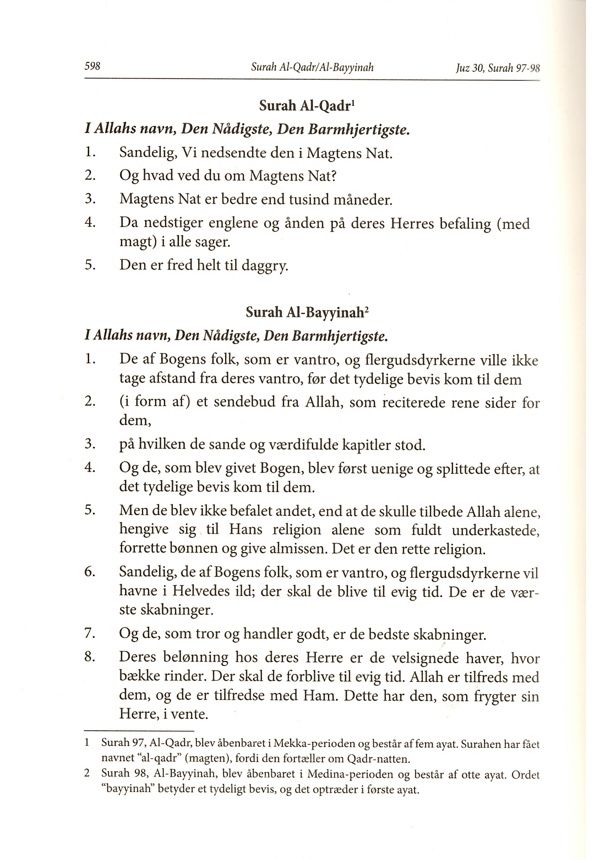 598 Surah Al-Qadr/Al-Bayyinah Juz 30, Surah 97-98

Surah Al-Qadr$^1$

I Allahs navn, Den Nådigste, Den Barmhjertigste.

1. Sandelig, Vi nedsendte den i Magtens Nat.
2. Og hvad ved du om Magtens Nat?
3. Magtens Nat er bedre end tusind måneder.
4. Da nedstiger englene og ånden på deres Herres befaling (med magt) i alle sager.
5. Den er fred helt til daggry.

Surah Al-Bayyinah$^2$

I Allahs navn, Den Nådigste, Den Barmhjertigste.

1. De af Bogens folk, som er vantro, og flergudsdyrkerne ville ikke tage afstand fra deres vantro, før det tydelige bevis kom til dem
2. (i form af) et sendebud fra Allah, som reciterede rene sider for dem,
3. på hvilken de sande og værdifulde kapitler stod.
4. Og de, som blev givet Bogen, blev først uenige og splittede efter, at det tydelige bevis kom til dem.
5. Men de blev ikke befalet andet, end at de skulle tilbede Allah alene, hengive sig til Hans religion alene som fuldt underkastede, forrette bønnen og give almissen. Det er den rette religion.
6. Sandelig, de af Bogens folk, som er vantro, og flergudsdyrkerne vil havne i Helvedes ild; der skal de blive til evig tid. De er de værste skabninger.
7. Og de, som tror og handler godt, er de bedste skabninger.
8. Deres belønning hos deres Herre er de velsignede haver, hvor bække rinder. Der skal de forblive til evig tid. Allah er tilfreds med dem, og de er tilfredse med Ham. Dette har den, som frygter sin Herre, i vente.

1 Surah 97, Al-Qadr, blev åbenbaret i Mekka-perioden og består af fem ayat. Surahen har fået navnet "al-qadr" (magten), fordi den fortæller om Qadr-natten.
2 Surah 98, Al-Bayyinah, blev åbenbaret i Medina-perioden og består af otte ayat. Ordet "bayyinah" betyder et tydeligt bevis, og det optræder i første ayat.